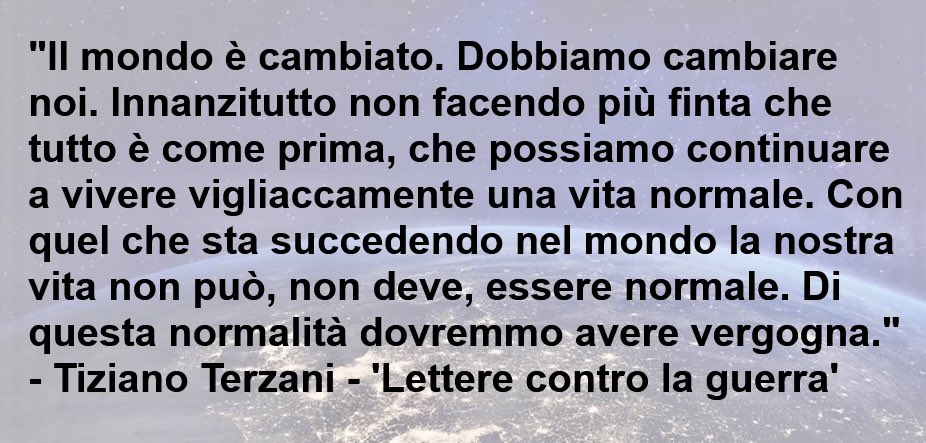 "Il mondo è cambiato. Dobbiamo cambiare noi. Innanzitutto non facendo più finta che tutto è come prima, che possiamo continuare a vivere vigliaccamente una vita normale. Con quel che sta succedendo nel mondo la nostra vita non può, non deve, essere normale. Di questa normalità dovremmo avere vergogna."
- Tiziano Terzani - 'Lettere contro la guerra'